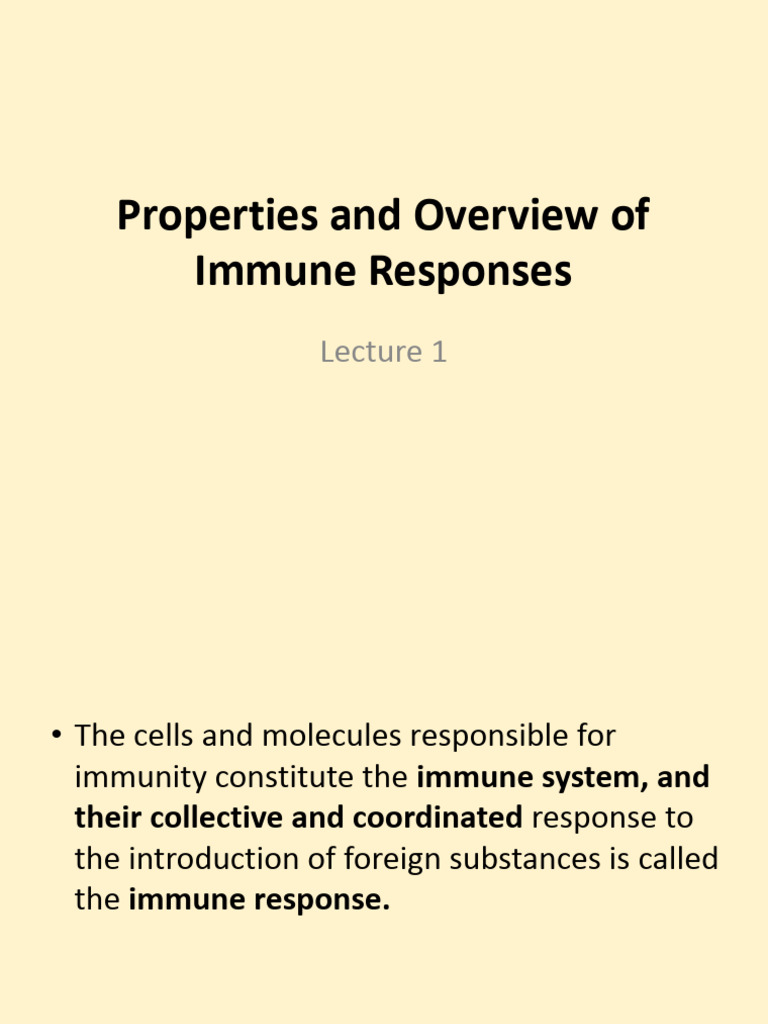 Properties and Overview of Immune Responses

Lecture 1

• The cells and molecules responsible for immunity constitute the immune system, and their collective and coordinated response to the introduction of foreign substances is called the immune response.